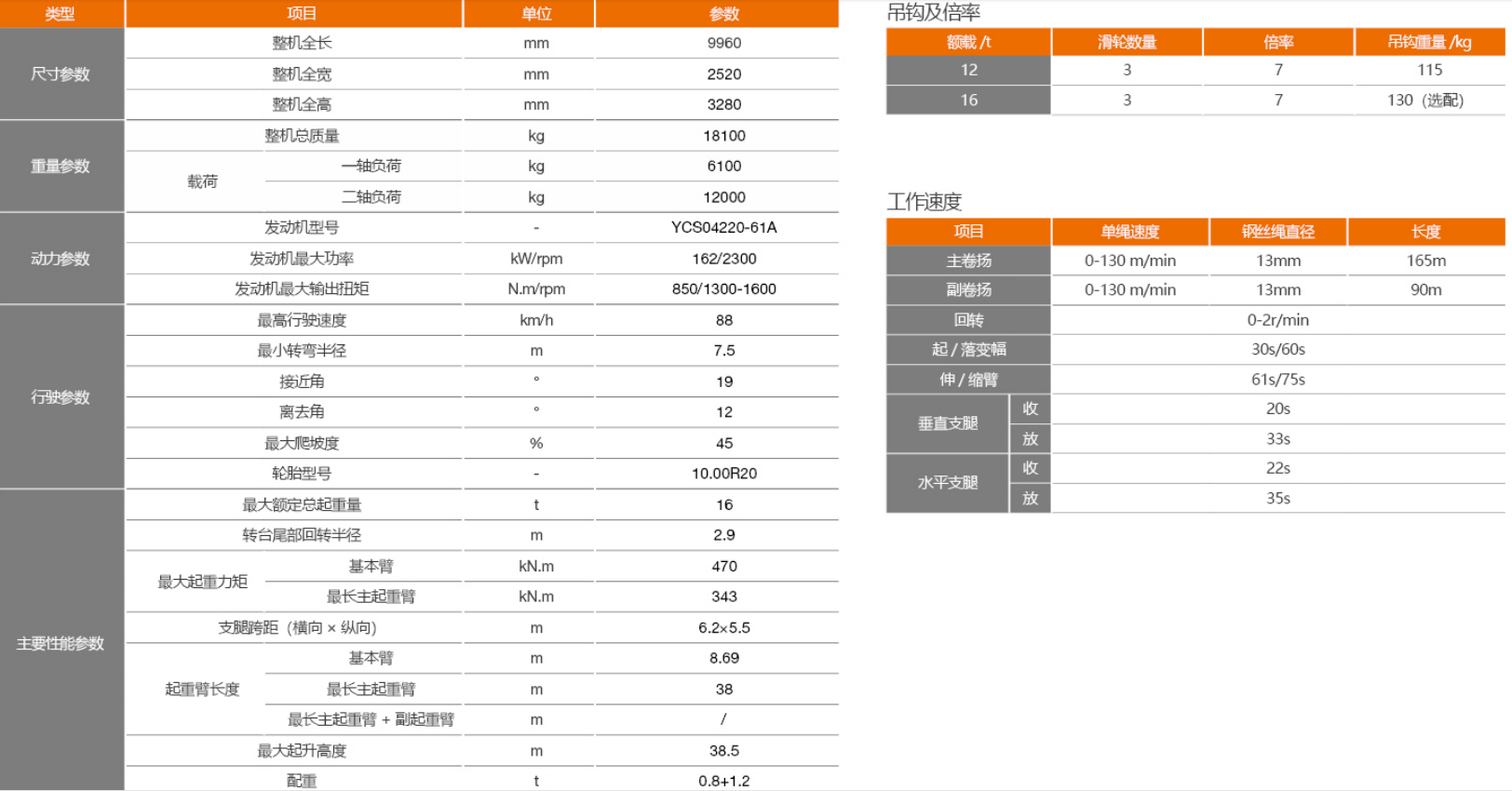 | 类型 | 项目 | | 单位 | 参数 |
|---|---|---|---|---|
| 尺寸参数 | 整机全长 | | mm | 9960 |
| | 整机全宽 | | mm | 2520 |
| | 整机全高 | | mm | 3280 |
| 重量参数 | 整机总质量 | | kg | 18100 |
| | 载荷 | 一轴负荷 | kg | 6100 |
| | | 二轴负荷 | kg | 12000 |
| 动力参数 | 发动机型号 | | - | YCS04220-61A |
| | 发动机最大功率 | | kW/rpm | 162/2300 |
| | 发动机最大输出扭矩 | | N.m/rpm | 850/1300-1600 |
| 行驶参数 | 最高行驶速度 | | km/h | 88 |
| | 最小转弯半径 | | m | 7.5 |
| | 接近角 | | ° | 19 |
| | 离去角 | | ° | 12 |
| | 最大爬坡度 | | % | 45 |
| | 轮胎型号 | | - | 10.00R20 |
| 主要性能参数 | 最大额定总起重量 | | t | 16 |
| | 转台尾部回转半径 | | m | 2.9 |
| | 最大起重力矩 | 基本臂 | kN.m | 470 |
| | | 最长主起重臂 | kN.m | 343 |
| | 支腿跨距（横向 × 纵向） | | m | 6.2×5.5 |
| | 起重臂长度 | 基本臂 | m | 8.69 |
| | | 最长主起重臂 | m | 38 |
| | | 最长主起重臂 + 副起重臂 | m | / |
| | 最大起升高度 | | m | 38.5 |
| | 配重 | | t | 0.8+1.2 |

吊钩及倍率

| 额载 /t | 滑轮数量 | 倍率 | 吊钩重量 /kg |
|---|---|---|---|
| 12 | 3 | 7 | 115 |
| 16 | 3 | 7 | 130（选配） |

工作速度

| 项目 | | 单绳速度 | 钢丝绳直径 | 长度 |
|---|---|---|---|---|
| 主卷扬 | | 0-130 m/min | 13mm | 165m |
| 副卷扬 | | 0-130 m/min | 13mm | 90m |
| 回转 | | 0-2r/min | | |
| 起 / 落变幅 | | 30s/60s | | |
| 伸 / 缩臂 | | 61s/75s | | |
| 垂直支腿 | 收 | 20s | | |
| | 放 | 33s | | |
| 水平支腿 | 收 | 22s | | |
| | 放 | 35s | | |